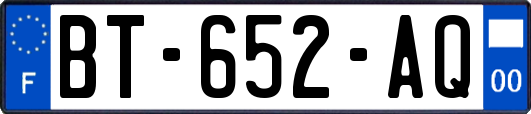 F
BT-652-AQ
00